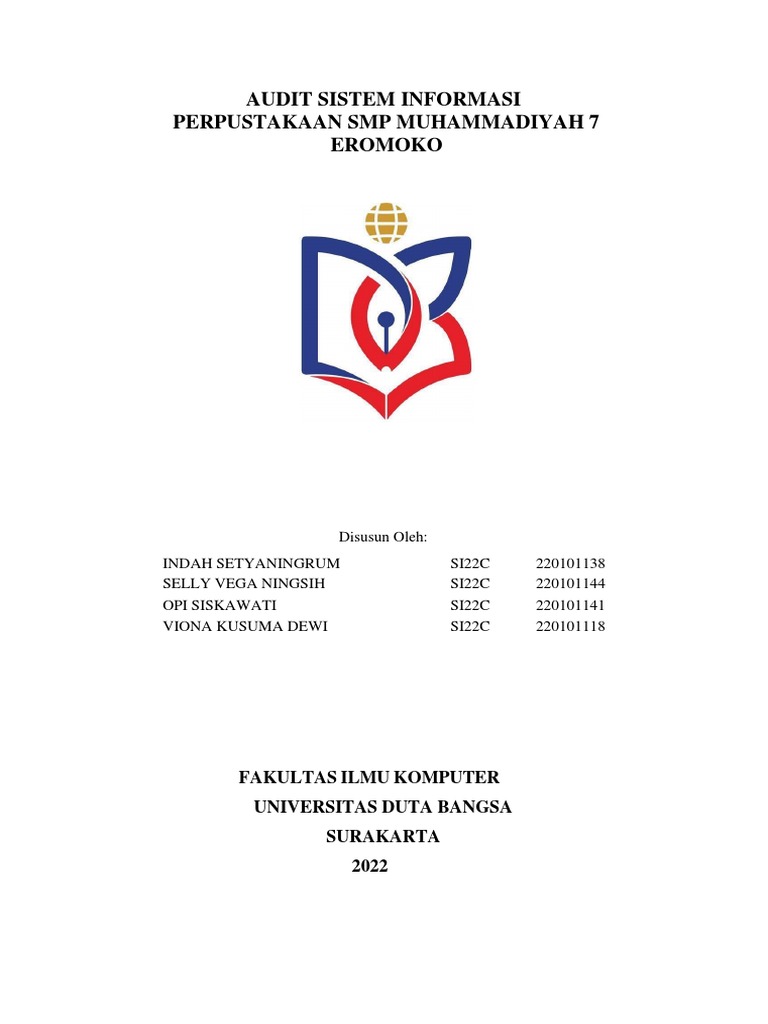 AUDIT SISTEM INFORMASI
PERPUSTAKAAN SMP MUHAMMADIYAH 7
EROMOKO

Disusun Oleh:

| INDAH SETYANINGRUM | SI22C | 220101138 |
|---|---|---|
| SELLY VEGA NINGSIH | SI22C | 220101144 |
| OPI SISKAWATI | SI22C | 220101141 |
| VIONA KUSUMA DEWI | SI22C | 220101118 |

FAKULTAS ILMU KOMPUTER
UNIVERSITAS DUTA BANGSA
SURAKARTA
2022